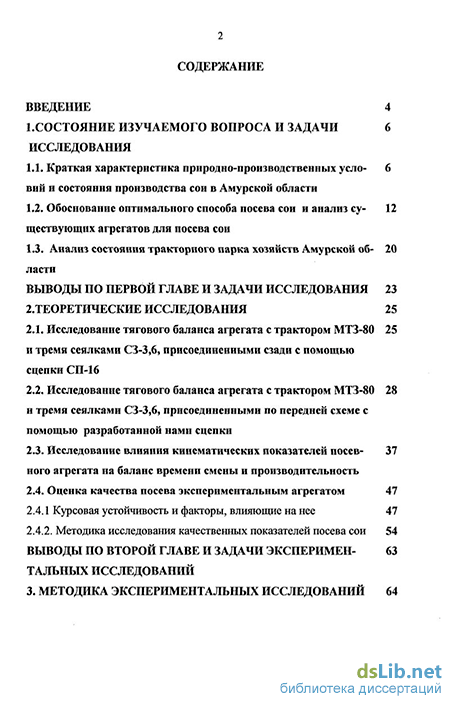 2

СОДЕРЖАНИЕ

ВВЕДЕНИЕ 4

1.СОСТОЯНИЕ ИЗУЧАЕМОГО ВОПРОСА И ЗАДАЧИ ИССЛЕДОВАНИЯ 6

1.1. Краткая характеристика природно-производственных условий и состояния производства сои в Амурской области 6

1.2. Обоснование оптимального способа посева сои и анализ существующих агрегатов для посева сои 12

1.3. Анализ состояния тракторного парка хозяйств Амурской области 20

ВЫВОДЫ ПО ПЕРВОЙ ГЛАВЕ И ЗАДАЧИ ИССЛЕДОВАНИЯ 23

2.ТЕОРЕТИЧЕСКИЕ ИССЛЕДОВАНИЯ 25

2.1. Исследование тягового баланса агрегата с трактором МТЗ-80 и тремя сеялками СЗ-3,6, присоединенными сзади с помощью сцепки СП-16 25

2.2. Исследование тягового баланса агрегата с трактором МТЗ-80 и тремя сеялками СЗ-3,6, присоединенными по передней схеме с помощью разработанной нами сцепки 28

2.3. Исследование влияния кинематических показателей посевного агрегата на баланс времени смены и производительность 37

2.4. Оценка качества посева экспериментальным агрегатом 47

2.4.1 Курсовая устойчивость и факторы, влияющие на нее 47

2.4.2. Методика исследования качественных показателей посева сои 54

ВЫВОДЫ ПО ВТОРОЙ ГЛАВЕ И ЗАДАЧИ ЭКСПЕРИМЕНТАЛЬНЫХ ИССЛЕДОВАНИЙ 63

3. МЕТОДИКА ЭКСПЕРИМЕНТАЛЬНЫХ ИССЛЕДОВАНИЙ 64

dsLib.net
библиотека диссертаций